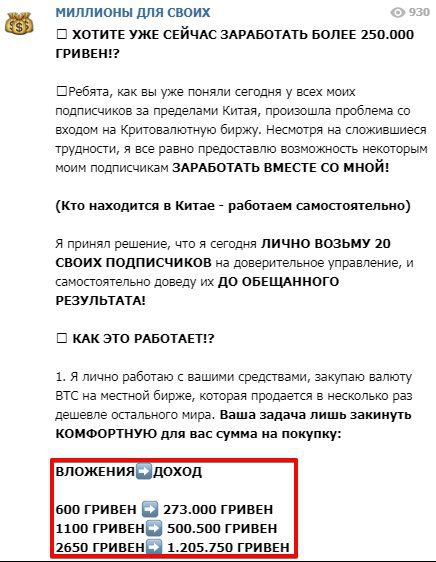 МИЛЛИОНЫ ДЛЯ СВОИХ
930

☐ ХОТИТЕ УЖЕ СЕЙЧАС ЗАРАБОТАТЬ БОЛЕЕ 250.000 ГРИВЕН!?

☐Ребята, как вы уже поняли сегодня у всех моих подписчиков за пределами Китая, произошла проблема со входом на Критовалютную биржу. Несмотря на сложившиеся трудности, я все равно предоставлю возможность некоторым моим подписчикам ЗАРАБОТАТЬ ВМЕСТЕ СО МНОЙ!

(Кто находится в Китае - работаем самостоятельно)

Я принял решение, что я сегодня ЛИЧНО ВОЗЬМУ 20 СВОИХ ПОДПИСЧИКОВ на доверительное управление, и самостоятельно доведу их ДО ОБЕЩАННОГО РЕЗУЛЬТАТА!

☐ КАК ЭТО РАБОТАЕТ!?

1. Я лично работаю с вашими средствами, закупаю валюту BTC на местной бирже, которая продается в несколько раз дешевле остального мира. Ваша задача лишь закинуть КОМФОРТНУЮ для вас сумма на покупку:

ВЛОЖЕНИЯ➡️ДОХОД

600 ГРИВЕН ➡️ 273.000 ГРИВЕН
1100 ГРИВЕН➡️ 500.500 ГРИВЕН
2650 ГРИВЕН➡️ 1.205.750 ГРИВЕН